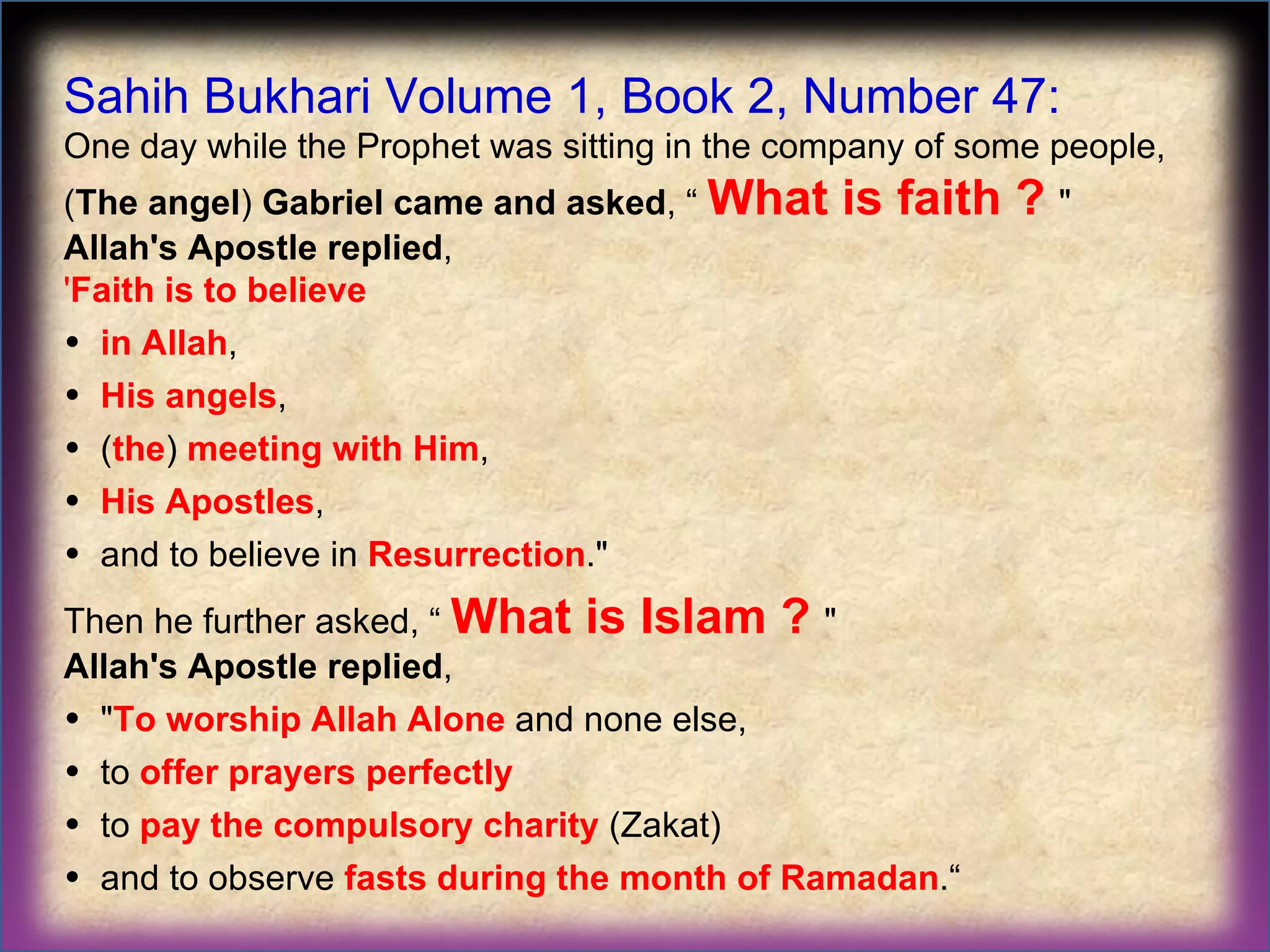 Sahih Bukhari Volume 1, Book 2, Number 47:

One day while the Prophet was sitting in the company of some people, (The angel) Gabriel came and asked, " What is faith ? " Allah's Apostle replied,

'Faith is to believe

• in Allah,
• His angels,
• (the) meeting with Him,
• His Apostles,
• and to believe in Resurrection."

Then he further asked, " What is Islam ? " Allah's Apostle replied,

• "To worship Allah Alone and none else,
• to offer prayers perfectly
• to pay the compulsory charity (Zakat)
• and to observe fasts during the month of Ramadan."